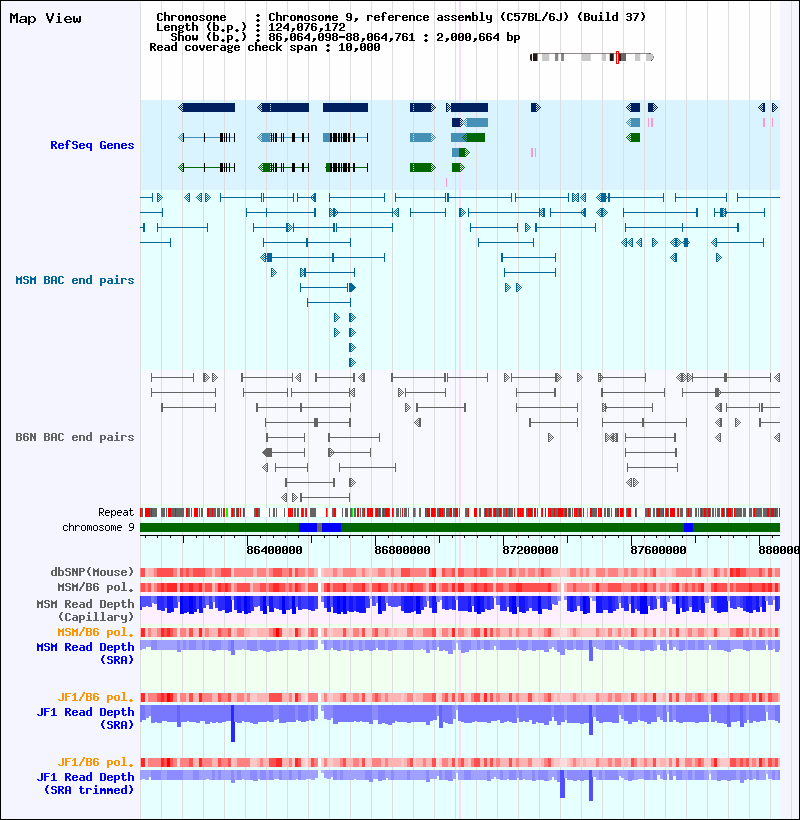 Map View

Chromosome : Chromosome 9, reference assembly (C57BL/6J) (Build 37)
Length (b.p.) : 124,076,172
Show (b.p.) : 86,064,098-88,064,761 : 2,000,664 bp
Read coverage check span : 10,000

RefSeq Genes

MSM BAC end pairs

B6N BAC end pairs

Repeat
chromosome 9

86400000
86800000
87200000
87600000
880000

dbSNP(Mouse)
MSM/B6 pol.
MSM Read Depth (Capillary)
MSM/B6 pol.
MSM Read Depth (SRA)

JF1/B6 pol.
JF1 Read Depth (SRA)

JF1/B6 pol.
JF1 Read Depth (SRA trimmed)